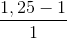 $\frac{1,25-1}{1}$